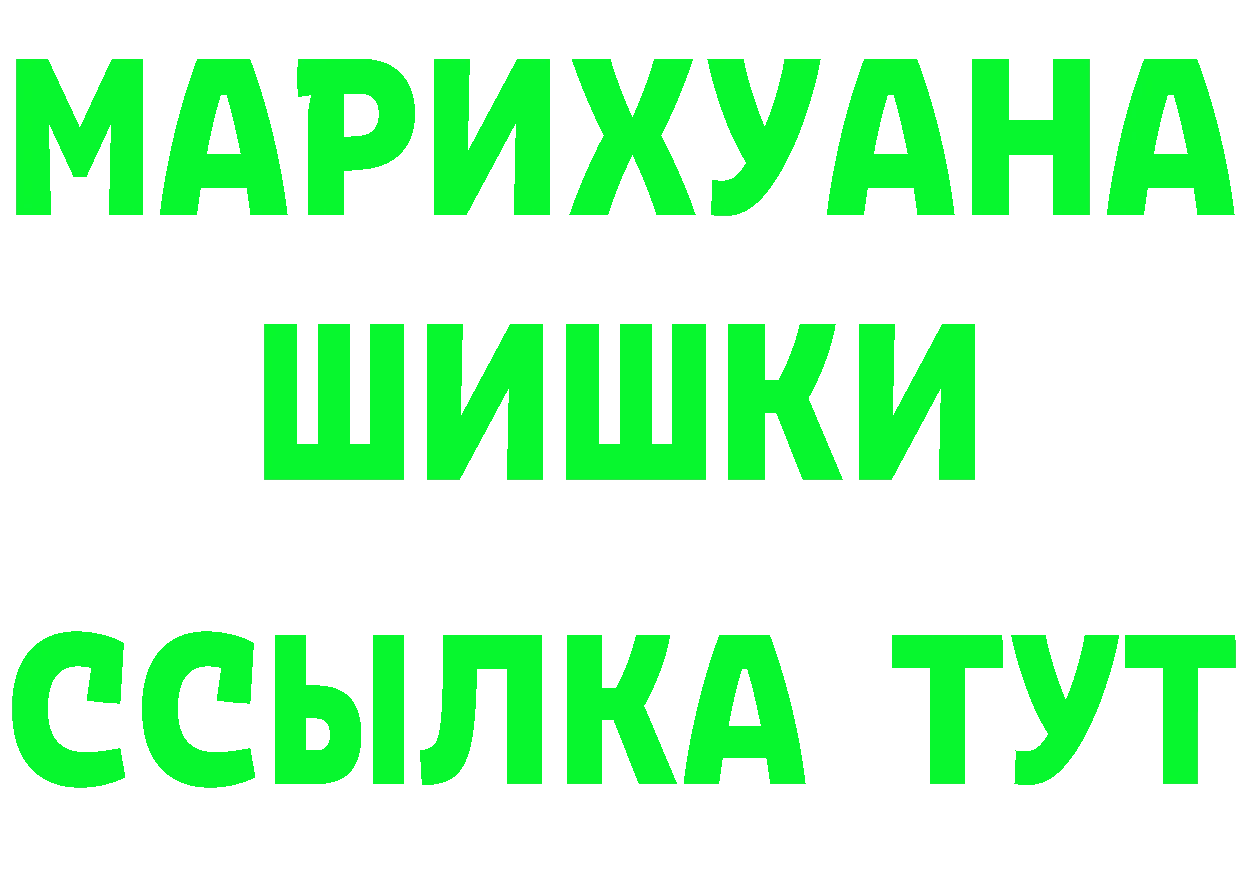 МАРИХУАНА
ШИШКИ
ССЫЛКА ТУТ